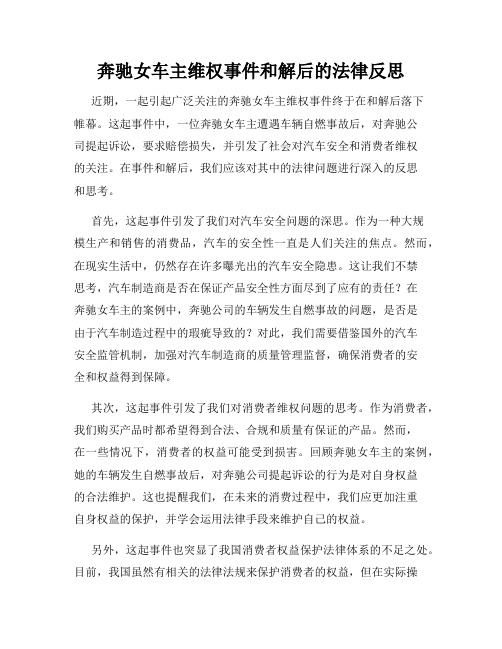 奔驰女车主维权事件和解后的法律反思

近期，一起引起广泛关注的奔驰女车主维权事件终于在和解后落下帷幕。这起事件中，一位奔驰女车主遭遇车辆自燃事故后，对奔驰公司提起诉讼，要求赔偿损失，并引发了社会对汽车安全和消费者维权的关注。在事件和解后，我们应该对其中的法律问题进行深入的反思和思考。

首先，这起事件引发了我们对汽车安全问题的深思。作为一种大规模生产和销售的消费品，汽车的安全性一直是人们关注的焦点。然而，在现实生活中，仍然存在许多曝光出的汽车安全隐患。这让我们不禁思考，汽车制造商是否在保证产品安全性方面尽到了应有的责任？在奔驰女车主的案例中，奔驰公司的车辆发生自燃事故的问题，是否是由于汽车制造过程中的瑕疵导致的？对此，我们需要借鉴国外的汽车安全监管机制，加强对汽车制造商的质量管理监督，确保消费者的安全和权益得到保障。

其次，这起事件引发了我们对消费者维权问题的思考。作为消费者，我们购买产品时都希望得到合法、合规和质量有保证的产品。然而，在一些情况下，消费者的权益可能受到损害。回顾奔驰女车主的案例，她的车辆发生自燃事故后，对奔驰公司提起诉讼的行为是对自身权益的合法维护。这也提醒我们，在未来的消费过程中，我们应更加注重自身权益的保护，并学会运用法律手段来维护自己的权益。

另外，这起事件也突显了我国消费者权益保护法律体系的不足之处。目前，我国虽然有相关的法律法规来保护消费者的权益，但在实际操